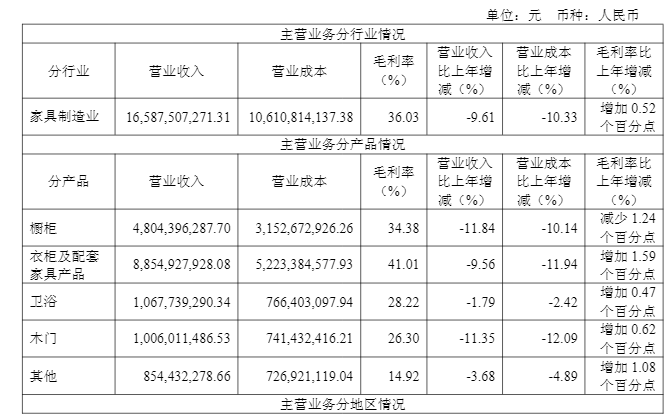 单位：元　币种：人民币

| 主营业务分行业情况 | | | | | | |
|---|---|---|---|---|---|---|
| 分行业 | 营业收入 | 营业成本 | 毛利率（%） | 营业收入比上年增减（%） | 营业成本比上年增减（%） | 毛利率比上年增减（%） |
| 家具制造业 | 16,587,507,271.31 | 10,610,814,137.38 | 36.03 | -9.61 | -10.33 | 增加 0.52 个百分点 |
| 主营业务分产品情况 | | | | | | |
| 分产品 | 营业收入 | 营业成本 | 毛利率（%） | 营业收入比上年增减（%） | 营业成本比上年增减（%） | 毛利率比上年增减（%） |
| 橱柜 | 4,804,396,287.70 | 3,152,672,926.26 | 34.38 | -11.84 | -10.14 | 减少 1.24 个百分点 |
| 衣柜及配套家具产品 | 8,854,927,928.08 | 5,223,384,577.93 | 41.01 | -9.56 | -11.94 | 增加 1.59 个百分点 |
| 卫浴 | 1,067,739,290.34 | 766,403,097.94 | 28.22 | -1.79 | -2.42 | 增加 0.47 个百分点 |
| 木门 | 1,006,011,486.53 | 741,432,416.21 | 26.30 | -11.35 | -12.09 | 增加 0.62 个百分点 |
| 其他 | 854,432,278.66 | 726,921,119.04 | 14.92 | -3.68 | -4.89 | 增加 1.08 个百分点 |
| 主营业务分地区情况 | | | | | | |